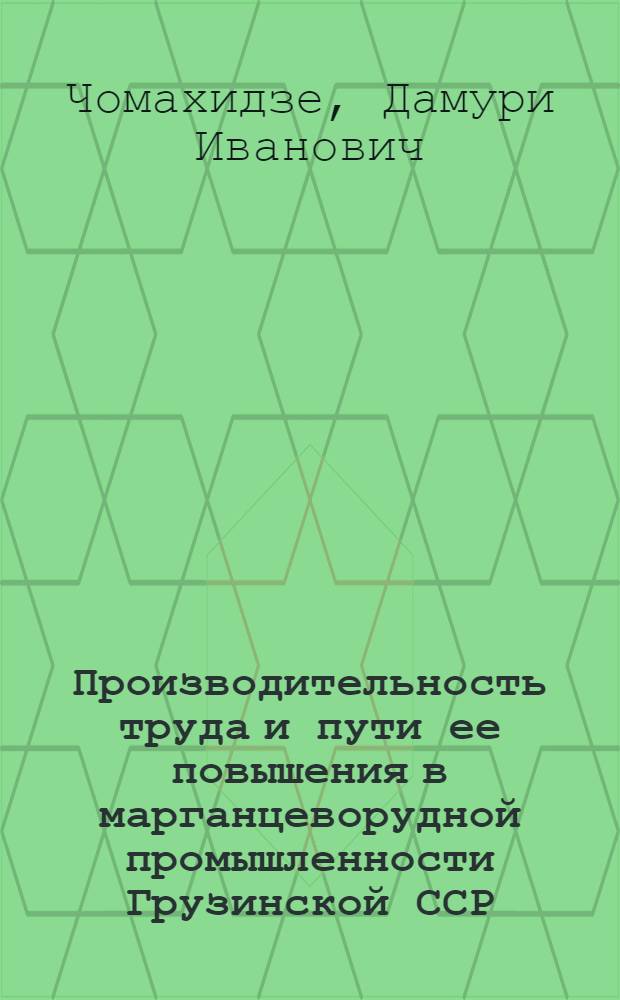 Чомахидзе, Дамури Иванович

Производительность труда и пути ее повышения в марганцеворудной промышленности Грузинской ССР